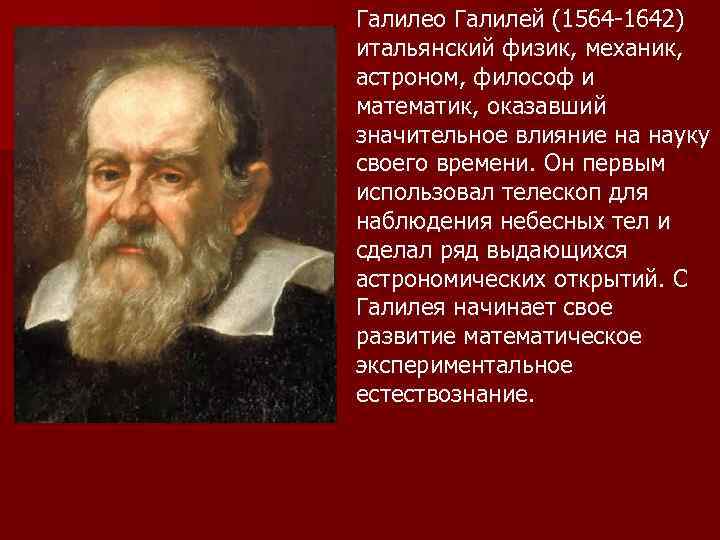 Галилео Галилей (1564-1642) итальянский физик, механик, астроном, философ и математик, оказавший значительное влияние на науку своего времени. Он первым использовал телескоп для наблюдения небесных тел и сделал ряд выдающихся астрономических открытий. С Галилея начинает свое развитие математическое экспериментальное естествознание.